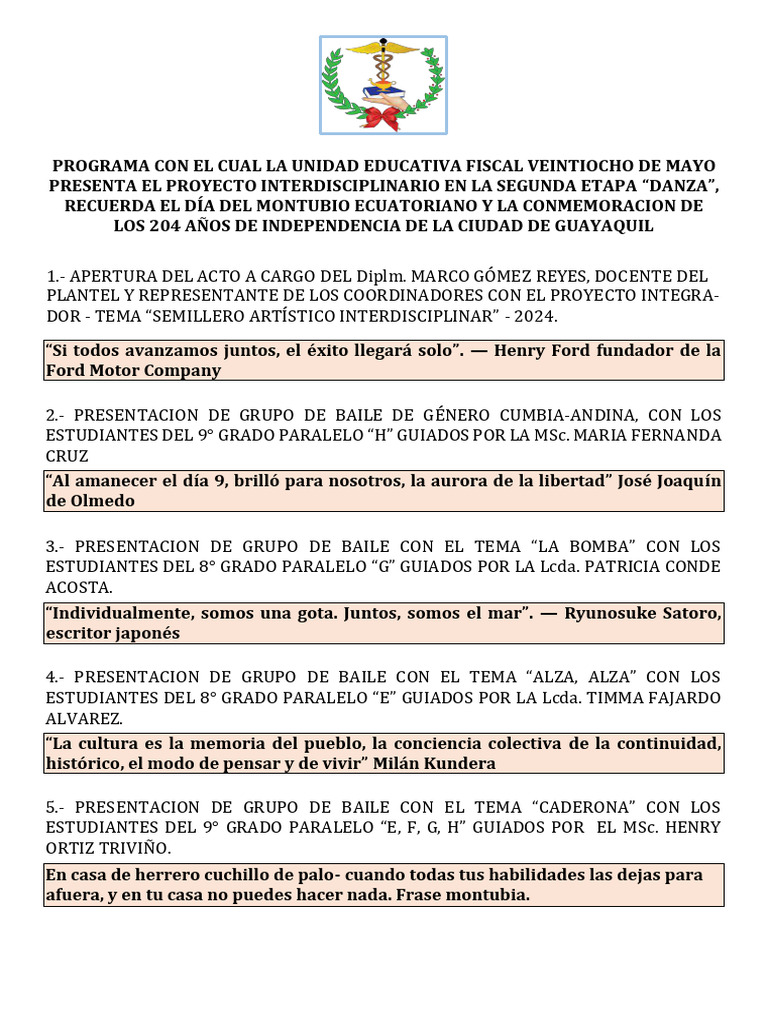 PROGRAMA CON EL CUAL LA UNIDAD EDUCATIVA FISCAL VEINTIOCHO DE MAYO PRESENTA EL PROYECTO INTERDISCIPLINARIO EN LA SEGUNDA ETAPA "DANZA", RECUERDA EL DÍA DEL MONTUBIO ECUATORIANO Y LA CONMEMORACION DE LOS 204 AÑOS DE INDEPENDENCIA DE LA CIUDAD DE GUAYAQUIL

1.- APERTURA DEL ACTO A CARGO DEL Diplm. MARCO GÓMEZ REYES, DOCENTE DEL PLANTEL Y REPRESENTANTE DE LOS COORDINADORES CON EL PROYECTO INTEGRADOR - TEMA "SEMILLERO ARTÍSTICO INTERDISCIPLINAR" - 2024.

"Si todos avanzamos juntos, el éxito llegará solo". — Henry Ford fundador de la Ford Motor Company

2.- PRESENTACION DE GRUPO DE BAILE DE GÉNERO CUMBIA-ANDINA, CON LOS ESTUDIANTES DEL 9° GRADO PARALELO "H" GUIADOS POR LA MSc. MARIA FERNANDA CRUZ

"Al amanecer el día 9, brilló para nosotros, la aurora de la libertad" José Joaquín de Olmedo

3.- PRESENTACION DE GRUPO DE BAILE CON EL TEMA "LA BOMBA" CON LOS ESTUDIANTES DEL 8° GRADO PARALELO "G" GUIADOS POR LA Lcda. PATRICIA CONDE ACOSTA.

"Individualmente, somos una gota. Juntos, somos el mar". — Ryunosuke Satoro, escritor japonés

4.- PRESENTACION DE GRUPO DE BAILE CON EL TEMA "ALZA, ALZA" CON LOS ESTUDIANTES DEL 8° GRADO PARALELO "E" GUIADOS POR LA Lcda. TIMMA FAJARDO ALVAREZ.

"La cultura es la memoria del pueblo, la conciencia colectiva de la continuidad, histórico, el modo de pensar y de vivir" Milán Kundera

5.- PRESENTACION DE GRUPO DE BAILE CON EL TEMA "CADERONA" CON LOS ESTUDIANTES DEL 9° GRADO PARALELO "E, F, G, H" GUIADOS POR EL MSc. HENRY ORTIZ TRIVIÑO.

En casa de herrero cuchillo de palo- cuando todas tus habilidades las dejas para afuera, y en tu casa no puedes hacer nada. Frase montubia.